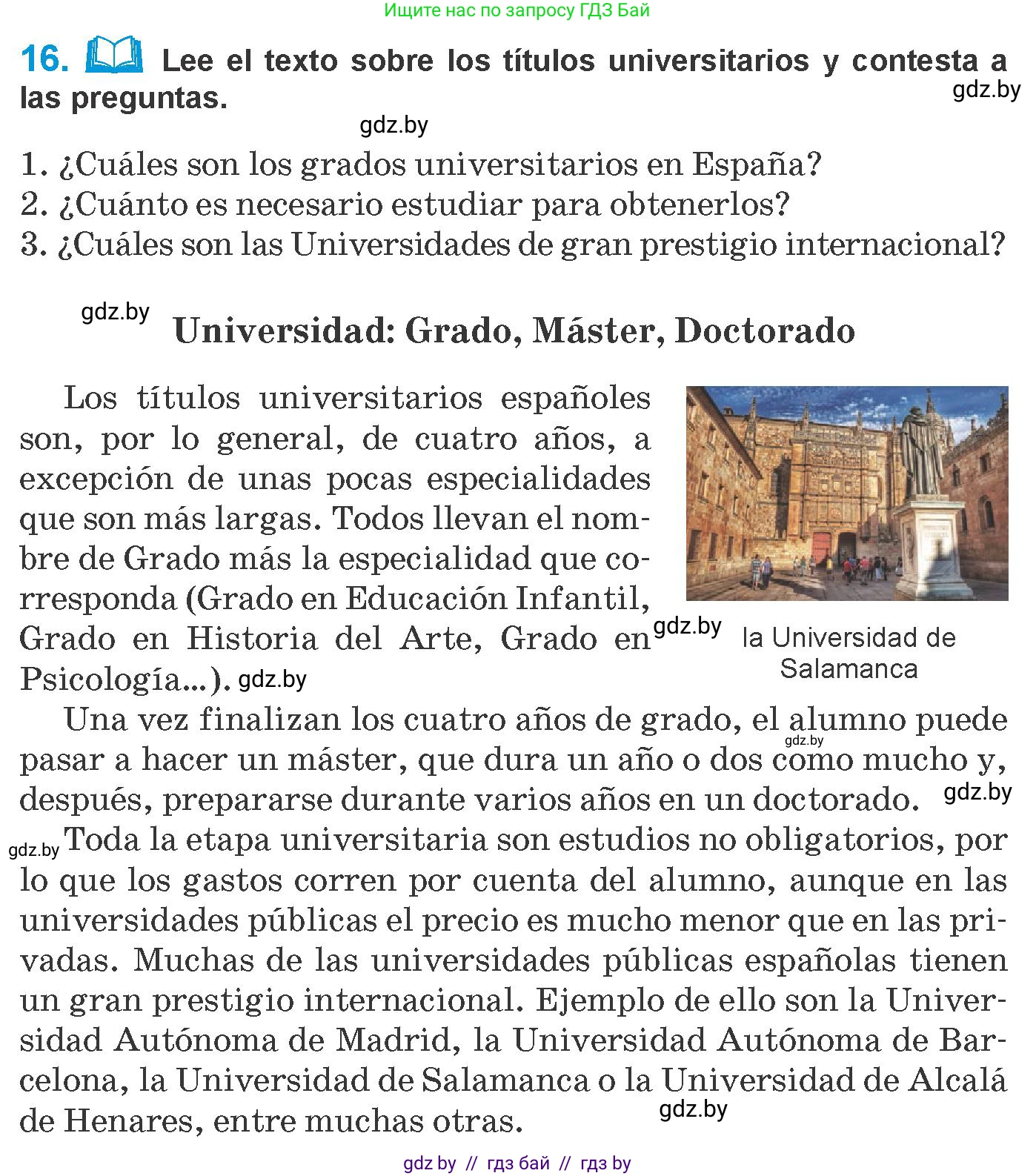 Ищите нас по запросу ГДЗ Бай

16. Lee el texto sobre los títulos universitarios y contesta a las preguntas.

gdz.by

gdz.by

1. ¿Cuáles son los grados universitarios en España?
2. ¿Cuánto es necesario estudiar para obtenerlos?
3. ¿Cuáles son las Universidades de gran prestigio internacional?

gdz.by

Universidad: Grado, Máster, Doctorado

Los títulos universitarios españoles son, por lo general, de cuatro años, a excepción de unas pocas especialidades que son más largas. Todos llevan el nombre de Grado más la especialidad que corresponda (Grado en Educación Infantil, Grado en Historia del Arte, Grado en Psicología...). gdz.by

gdz.by

la Universidad de Salamanca

Una vez finalizan los cuatro años de grado, el alumno puede pasar a hacer un máster, que dura un año o dos como mucho y, después, prepararse durante varios años en un doctorado.

gdz.by

gdz.by

gdz.by Toda la etapa universitaria son estudios no obligatorios, por lo que los gastos corren por cuenta del alumno, aunque en las universidades públicas el precio es mucho menor que en las privadas. Muchas de las universidades públicas españolas tienen un gran prestigio internacional. Ejemplo de ello son la Universidad Autónoma de Madrid, la Universidad Autónoma de Barcelona, la Universidad de Salamanca o la Universidad de Alcalá de Henares, entre muchas otras.

gdz.by

gdz by // гдз бай // гдз by